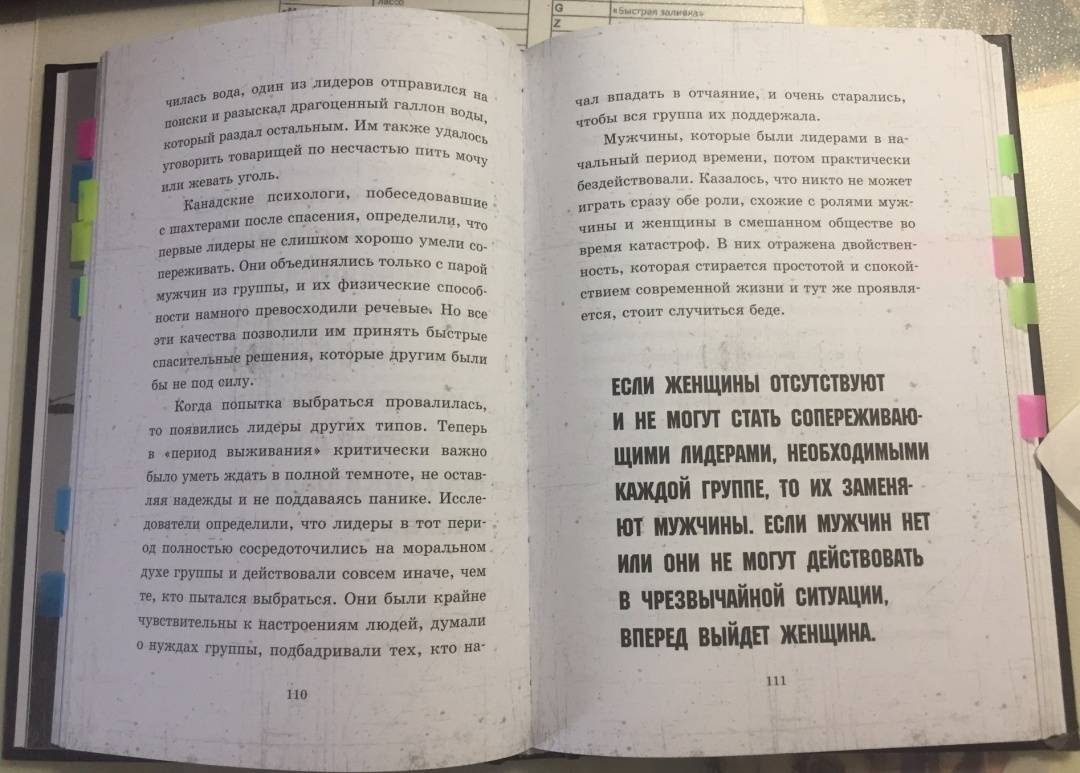 Лассо

G «Быстрая заливка»
Z

чилась вода, один из лидеров отправился на поиски и разыскал драгоценный галлон воды, который раздал остальным. Им также удалось уговорить товарищей по несчастью пить мочу или жевать уголь.

Канадские психологи, побеседовавшие с шахтерами после спасения, определили, что первые лидеры не слишком хорошо умели сопереживать. Они объединялись только с парой мужчин из группы, и их физические способности намного превосходили речевые. Но все эти качества позволили им принять быстрые спасительные решения, которые другим были бы не под силу.

Когда попытка выбраться провалилась, то появились лидеры других типов. Теперь в «период выживания» критически важно было уметь ждать в полной темноте, не оставляя надежды и не поддаваясь панике. Исследователи определили, что лидеры в тот период полностью сосредоточились на моральном духе группы и действовали совсем иначе, чем те, кто пытался выбраться. Они были крайне чувствительны к настроениям людей, думали о нуждах группы, подбадривали тех, кто на-

110

чал впадать в отчаяние, и очень старались, чтобы вся группа их поддержала.

Мужчины, которые были лидерами в начальный период времени, потом практически бездействовали. Казалось, что никто не может играть сразу обе роли, схожие с ролями мужчины и женщины в смешанном обществе во время катастроф. В них отражена двойственность, которая стирается простотой и спокойствием современной жизни и тут же проявляется, стоит случиться беде.

ЕСЛИ ЖЕНЩИНЫ ОТСУТСТВУЮТ И НЕ МОГУТ СТАТЬ СОПЕРЕЖИВАЮЩИМИ ЛИДЕРАМИ, НЕОБХОДИМЫМИ КАЖДОЙ ГРУППЕ, ТО ИХ ЗАМЕНЯЮТ МУЖЧИНЫ. ЕСЛИ МУЖЧИН НЕТ ИЛИ ОНИ НЕ МОГУТ ДЕЙСТВОВАТЬ В ЧРЕЗВЫЧАЙНОЙ СИТУАЦИИ, ВПЕРЕД ВЫЙДЕТ ЖЕНЩИНА.

111